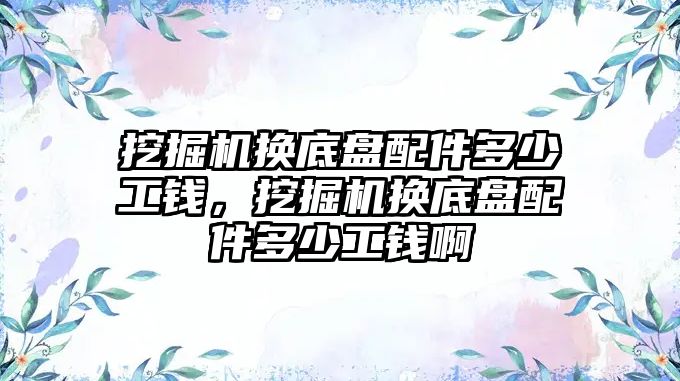 挖掘机换底盘配件多少工钱，挖掘机换底盘配件多少工钱啊